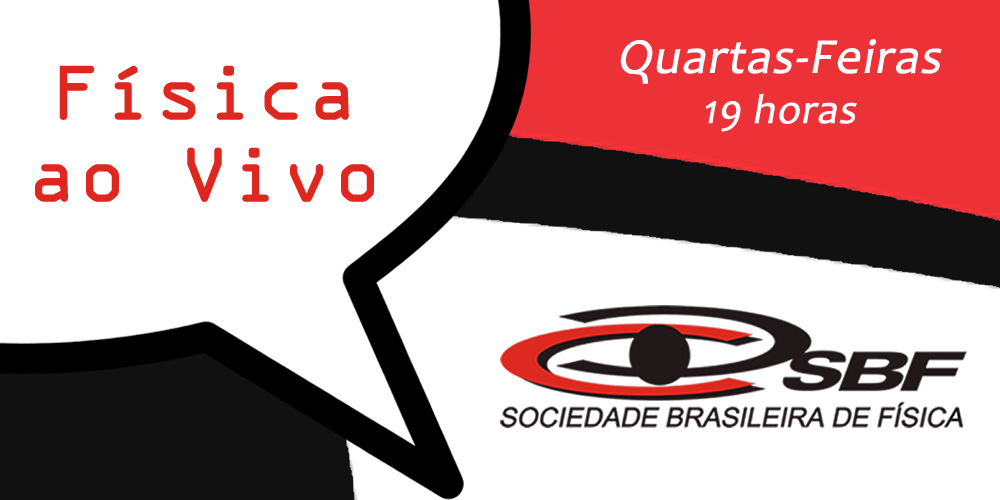 Física ao Vivo

Quartas-Feiras
19 horas

SBF
SOCIEDADE BRASILEIRA DE FÍSICA